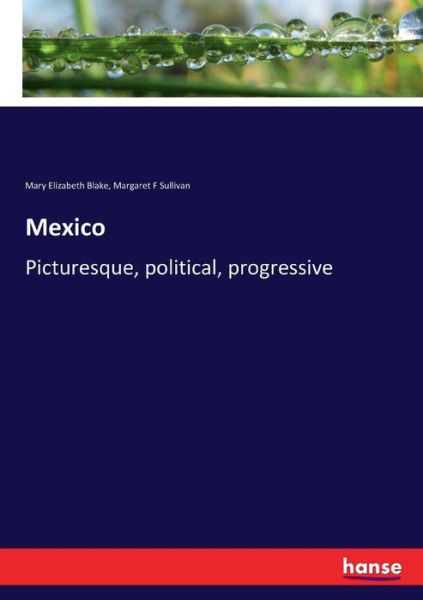 Mary Elizabeth Blake, Margaret F Sullivan

Mexico

Picturesque, political, progressive

hanse